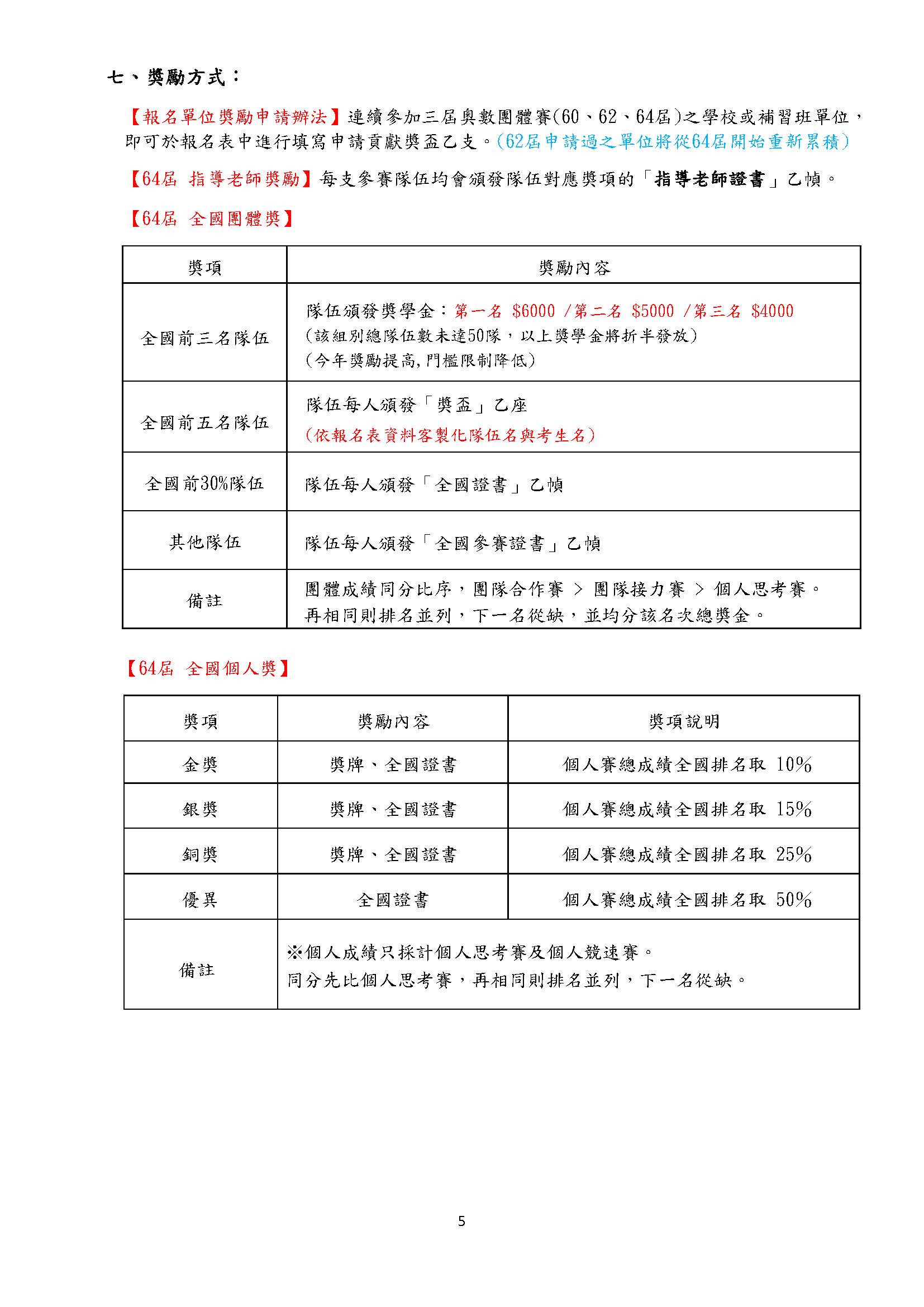 七、獎勵方式：

【報名單位獎勵申請辦法】連續參加三屆奧數團體賽(60、62、64屆)之學校或補習班單位，即可於報名表中進行填寫申請貢獻獎盃乙支。(62屆申請過之單位將從64屆開始重新累積)

【64屆 指導老師獎勵】每支參賽隊伍均會頒發隊伍對應獎項的「指導老師證書」乙幀。

【64屆 全國團體獎】

| 獎項 | 獎勵內容 |
|---|---|
| 全國前三名隊伍 | 隊伍頒發獎學金：第一名 \$6000 /第二名 \$5000 /第三名 \$4000 (該組別總隊伍數未達50隊，以上獎學金將折半發放) (今年獎勵提高,門檻限制降低) |
| 全國前五名隊伍 | 隊伍每人頒發「獎盃」乙座 (依報名表資料客製化隊伍名與考生名) |
| 全國前30%隊伍 | 隊伍每人頒發「全國證書」乙幀 |
| 其他隊伍 | 隊伍每人頒發「全國參賽證書」乙幀 |
| 備註 | 團體成績同分比序，團隊合作賽 > 團隊接力賽 > 個人思考賽。再相同則排名並列，下一名從缺，並均分該名次總獎金。 |

【64屆 全國個人獎】

| 獎項 | 獎勵內容 | 獎項說明 |
|---|---|---|
| 金獎 | 獎牌、全國證書 | 個人賽總成績全國排名取 10% |
| 銀獎 | 獎牌、全國證書 | 個人賽總成績全國排名取 15% |
| 銅獎 | 獎牌、全國證書 | 個人賽總成績全國排名取 25% |
| 優異 | 全國證書 | 個人賽總成績全國排名取 50% |
| 備註 | ※個人成績只採計個人思考賽及個人競速賽。同分先比個人思考賽，再相同則排名並列，下一名從缺。 | |

5